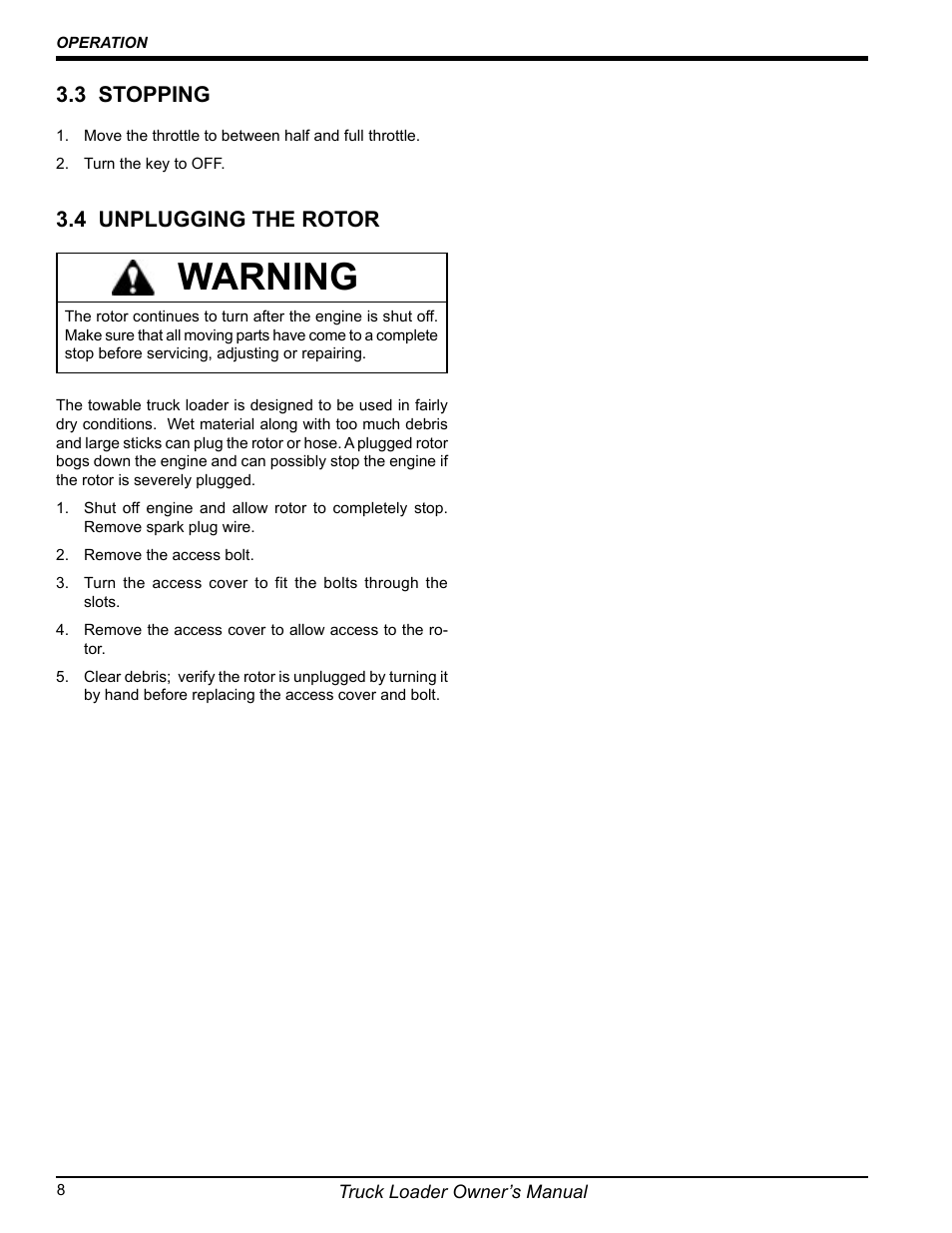 OPERATION

3.3 STOPPING

1. Move the throttle to between half and full throttle.

2. Turn the key to OFF.

3.4 UNPLUGGING THE ROTOR

WARNING

The rotor continues to turn after the engine is shut off. Make sure that all moving parts have come to a complete stop before servicing, adjusting or repairing.

The towable truck loader is designed to be used in fairly dry conditions. Wet material along with too much debris and large sticks can plug the rotor or hose. A plugged rotor bogs down the engine and can possibly stop the engine if the rotor is severely plugged.

1. Shut off engine and allow rotor to completely stop. Remove spark plug wire.

2. Remove the access bolt.

3. Turn the access cover to fit the bolts through the slots.

4. Remove the access cover to allow access to the rotor.

5. Clear debris; verify the rotor is unplugged by turning it by hand before replacing the access cover and bolt.

8

Truck Loader Owner's Manual